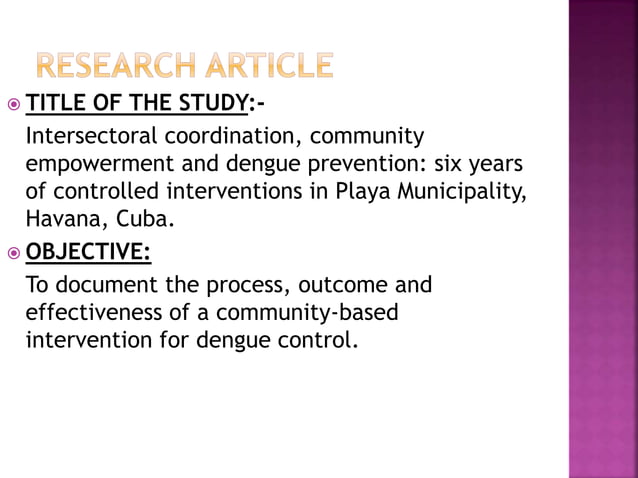 RESEARCH ARTICLE

TITLE OF THE STUDY:-

Intersectoral coordination, community empowerment and dengue prevention: six years of controlled interventions in Playa Municipality, Havana, Cuba.

OBJECTIVE:

To document the process, outcome and effectiveness of a community-based intervention for dengue control.